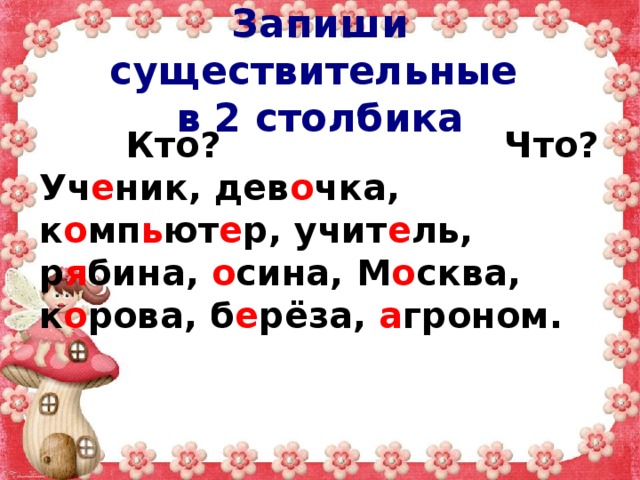 Запиши существительные в 2 столбика

Кто? Что?

Ученик, девочка, компьютер, учитель, рябина, осина, Москва, корова, берёза, агроном.